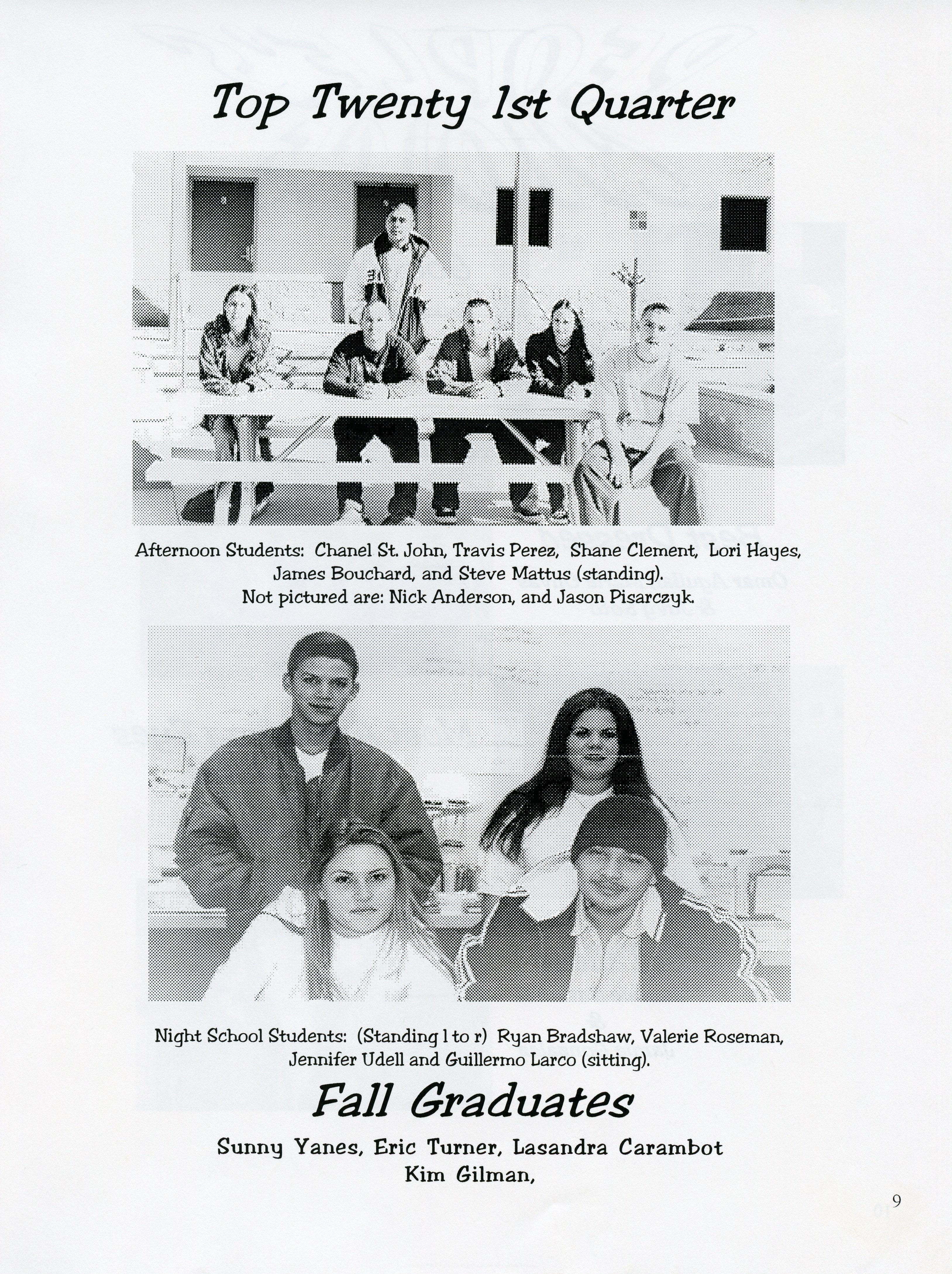 Top Twenty 1st Quarter

Afternoon Students: Chanel St. John, Travis Perez, Shane Clement, Lori Hayes, James Bouchard, and Steve Mattus (standing). Not pictured are: Nick Anderson, and Jason Pisarczyk.

Night School Students: (Standing l to r) Ryan Bradshaw, Valerie Roseman, Jennifer Udell and Guillermo Larco (sitting).

Fall Graduates

Sunny Yanes, Eric Turner, Lasandra Carambot
Kim Gilman,

9